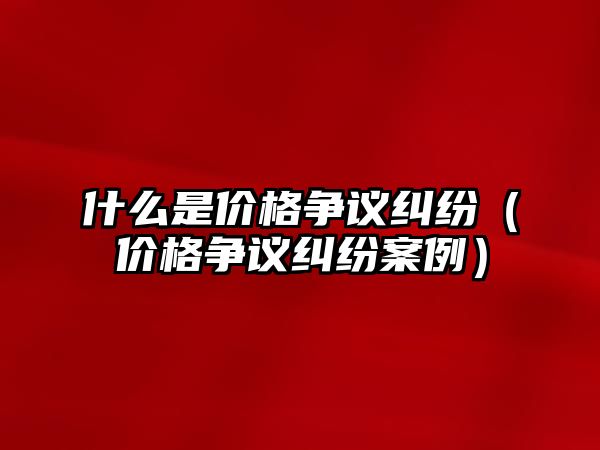 什么是价格争议纠纷（价格争议纠纷案例）